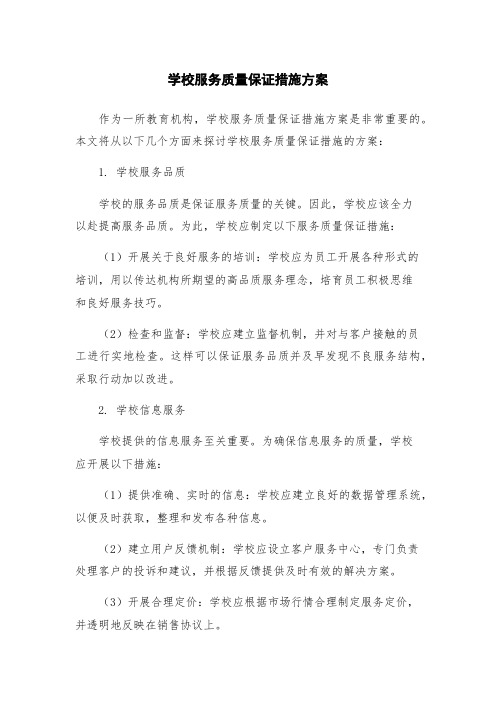 学校服务质量保证措施方案

作为一所教育机构，学校服务质量保证措施方案是非常重要的。本文将从以下几个方面来探讨学校服务质量保证措施的方案：

1. 学校服务品质

学校的服务品质是保证服务质量的关键。因此，学校应该全力以赴提高服务品质。为此，学校应制定以下服务质量保证措施：

（1）开展关于良好服务的培训：学校应为员工开展各种形式的培训，用以传达机构所期望的高品质服务理念，培育员工积极思维和良好服务技巧。

（2）检查和监督：学校应建立监督机制，并对与客户接触的员工进行实地检查。这样可以保证服务品质并及早发现不良服务结构，采取行动加以改进。

2. 学校信息服务

学校提供的信息服务至关重要。为确保信息服务的质量，学校应开展以下措施：

（1）提供准确、实时的信息：学校应建立良好的数据管理系统，以便及时获取，整理和发布各种信息。

（2）建立用户反馈机制：学校应设立客户服务中心，专门负责处理客户的投诉和建议，并根据反馈提供及时有效的解决方案。

（3）开展合理定价：学校应根据市场行情合理制定服务定价，并透明地反映在销售协议上。